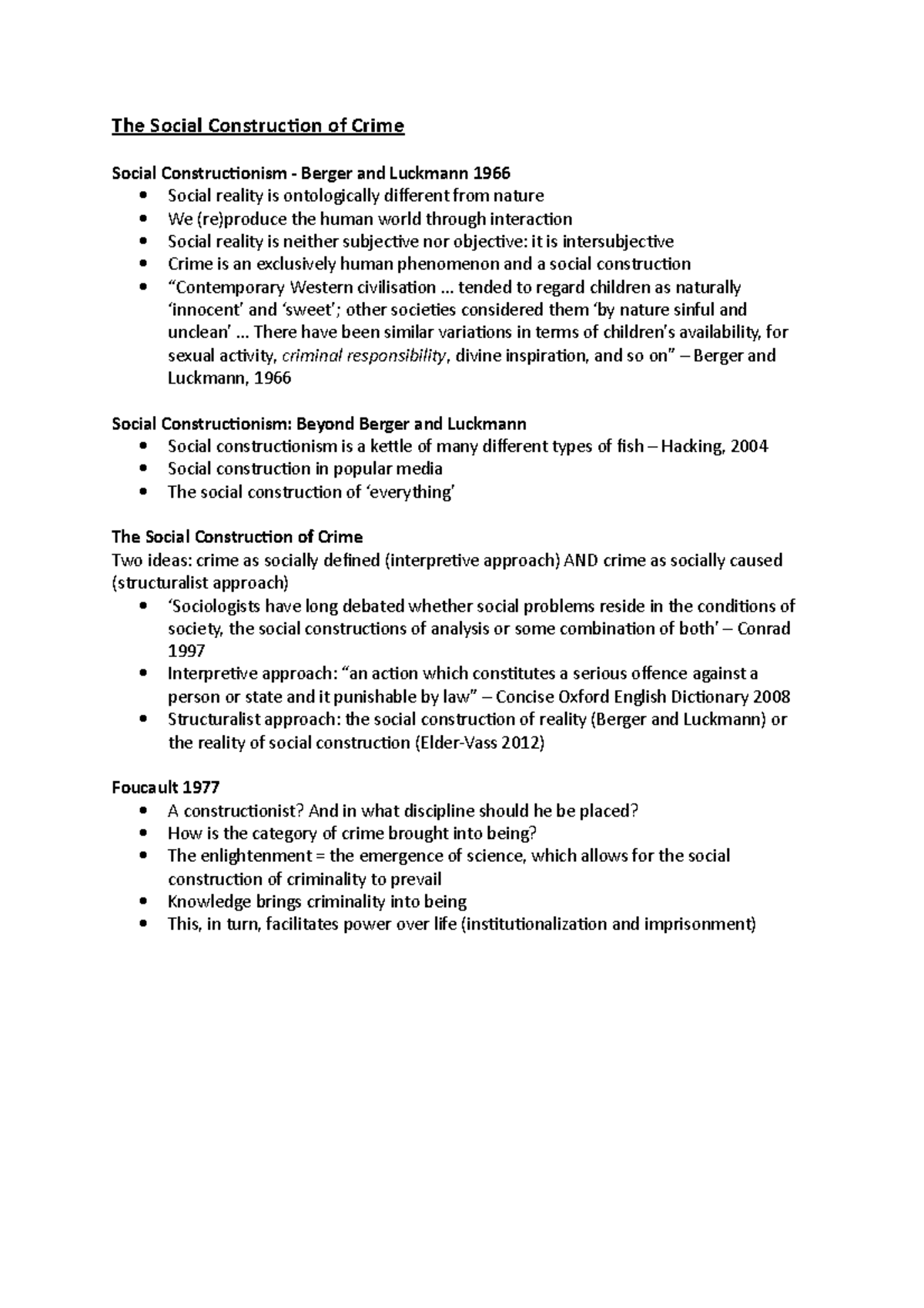 The Social Construction of Crime

Social Constructionism - Berger and Luckmann 1966
• Social reality is ontologically different from nature
• We (re)produce the human world through interaction
• Social reality is neither subjective nor objective: it is intersubjective
• Crime is an exclusively human phenomenon and a social construction
• "Contemporary Western civilisation ... tended to regard children as naturally 'innocent' and 'sweet'; other societies considered them 'by nature sinful and unclean' ... There have been similar variations in terms of children's availability, for sexual activity, criminal responsibility, divine inspiration, and so on" – Berger and Luckmann, 1966

Social Constructionism: Beyond Berger and Luckmann
• Social constructionism is a kettle of many different types of fish – Hacking, 2004
• Social construction in popular media
• The social construction of 'everything'

The Social Construction of Crime
Two ideas: crime as socially defined (interpretive approach) AND crime as socially caused (structuralist approach)
• 'Sociologists have long debated whether social problems reside in the conditions of society, the social constructions of analysis or some combination of both' – Conrad 1997
• Interpretive approach: "an action which constitutes a serious offence against a person or state and it punishable by law" – Concise Oxford English Dictionary 2008
• Structuralist approach: the social construction of reality (Berger and Luckmann) or the reality of social construction (Elder-Vass 2012)

Foucault 1977
• A constructionist? And in what discipline should he be placed?
• How is the category of crime brought into being?
• The enlightenment = the emergence of science, which allows for the social construction of criminality to prevail
• Knowledge brings criminality into being
• This, in turn, facilitates power over life (institutionalization and imprisonment)